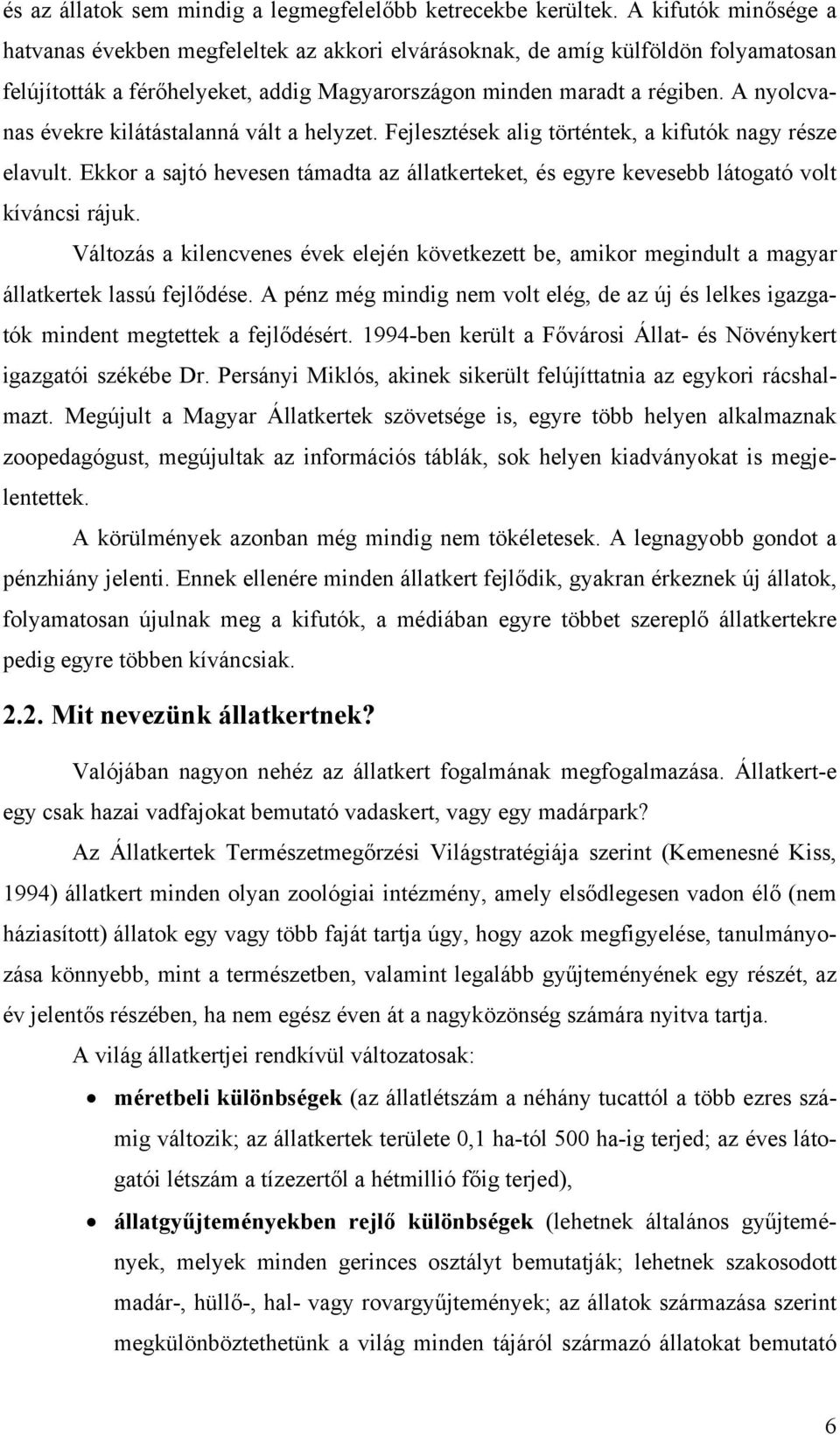 és az állatok sem mindig a legmegfelelőbb ketrecekbe kerültek. A kifutók minősége a hatvanas években megfeleltek az akkori elvárásoknak, de amíg külföldön folyamatosan felújították a férőhelyeket, addig Magyarországon minden maradt a régiben. A nyolcvanas évekre kilátástalanná vált a helyzet. Fejlesztések alig történtek, a kifutók nagy része elavult. Ekkor a sajtó hevesen támadta az állatkerteket, és egyre kevesebb látogató volt kíváncsi rájuk.

Változás a kilencvenes évek elején következett be, amikor megindult a magyar állatkertek lassú fejlődése. A pénz még mindig nem volt elég, de az új és lelkes igazgatók mindent megtettek a fejlődésért. 1994-ben került a Fővárosi Állat- és Növénykert igazgatói székébe Dr. Persányi Miklós, akinek sikerült felújíttatnia az egykori rácshalmazt. Megújult a Magyar Állatkertek szövetsége is, egyre több helyen alkalmaznak zoopedagógust, megújultak az információs táblák, sok helyen kiadványokat is megjelentettek.

A körülmények azonban még mindig nem tökéletesek. A legnagyobb gondot a pénzhiány jelenti. Ennek ellenére minden állatkert fejlődik, gyakran érkeznek új állatok, folyamatosan újulnak meg a kifutók, a médiában egyre többet szereplő állatkertekre pedig egyre többen kíváncsiak.

2.2. Mit nevezünk állatkertnek?

Valójában nagyon nehéz az állatkert fogalmának megfogalmazása. Állatkert-e egy csak hazai vadfajokat bemutató vadaskert, vagy egy madárpark?

Az Állatkertek Természetmegőrzési Világstratégiája szerint (Kemenesné Kiss, 1994) állatkert minden olyan zoológiai intézmény, amely elsődlegesen vadon élő (nem háziasított) állatok egy vagy több faját tartja úgy, hogy azok megfigyelése, tanulmányozása könnyebb, mint a természetben, valamint legalább gyűjteményének egy részét, az év jelentős részében, ha nem egész éven át a nagyközönség számára nyitva tartja.

A világ állatkertjei rendkívül változatosak:

• méretbeli különbségek (az állatlétszám a néhány tucattól a több ezres számig változik; az állatkertek területe 0,1 ha-tól 500 ha-ig terjed; az éves látogatói létszám a tízezertől a hétmillió főig terjed),

• állatgyűjteményekben rejlő különbségek (lehetnek általános gyűjtemények, melyek minden gerinces osztályt bemutatják; lehetnek szakosodott madár-, hüllő-, hal- vagy rovargyűjtemények; az állatok származása szerint megkülönböztethetünk a világ minden tájáról származó állatokat bemutató

6